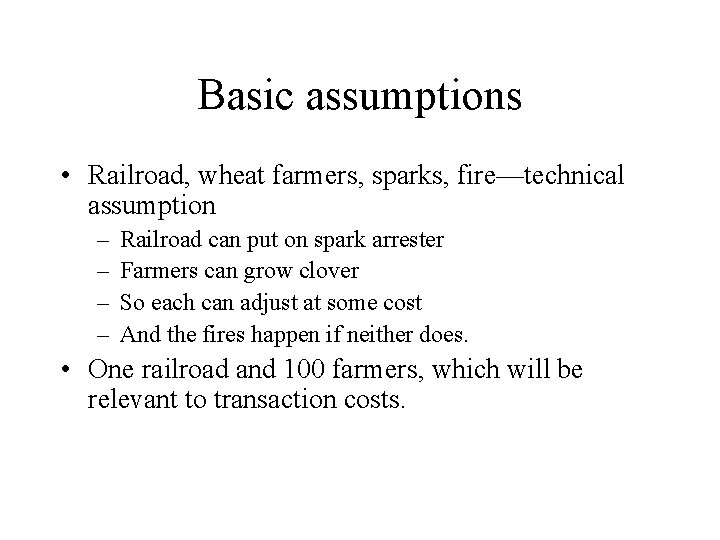 Basic assumptions

• Railroad, wheat farmers, sparks, fire—technical assumption
– Railroad can put on spark arrester
– Farmers can grow clover
– So each can adjust at some cost
– And the fires happen if neither does.
• One railroad and 100 farmers, which will be relevant to transaction costs.